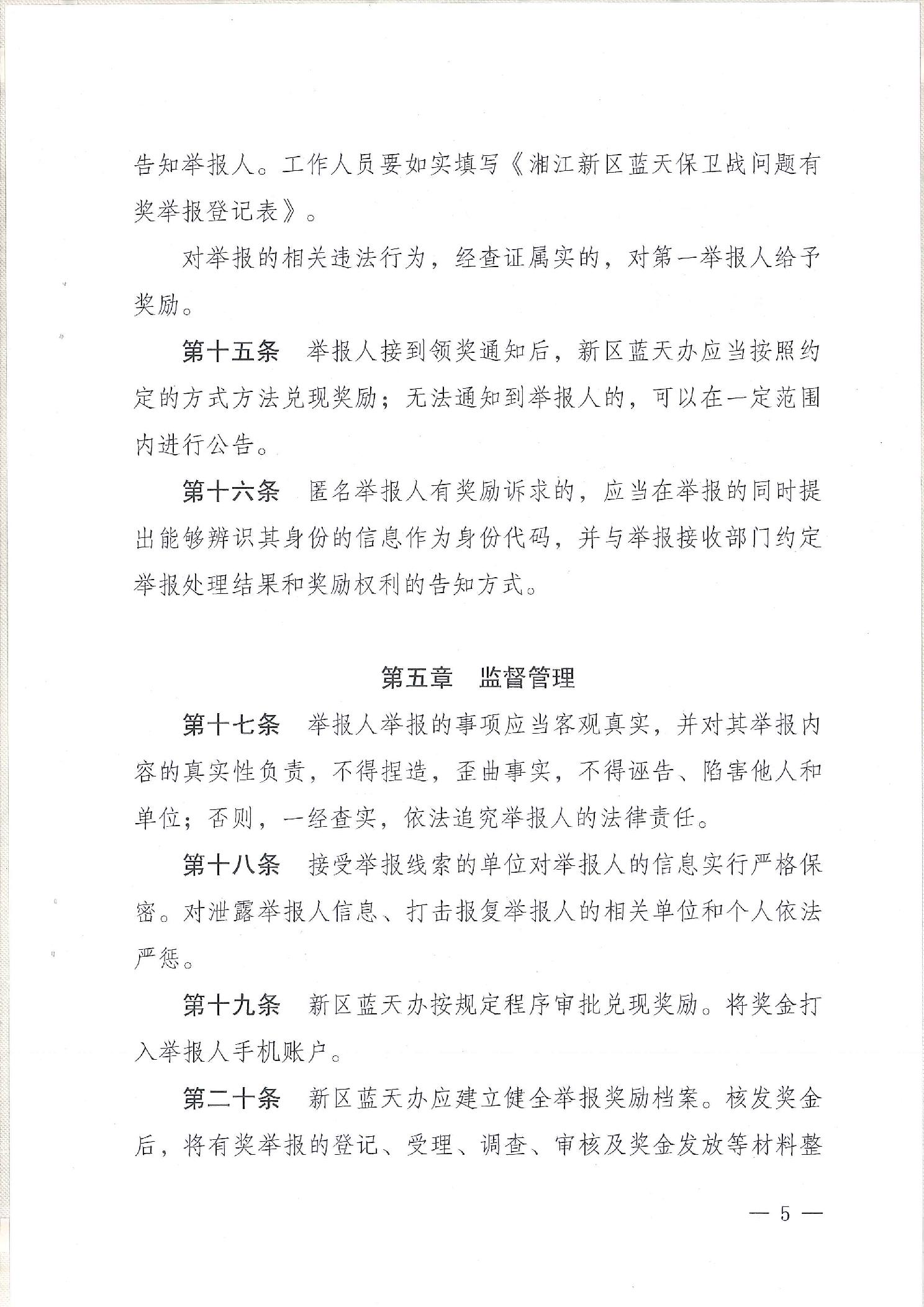 告知举报人。工作人员要如实填写《湘江新区蓝天保卫战问题有奖举报登记表》。

对举报的相关违法行为，经查证属实的，对第一举报人给予奖励。

第十五条　举报人接到领奖通知后，新区蓝天办应当按照约定的方式方法兑现奖励；无法通知到举报人的，可以在一定范围内进行公告。

第十六条　匿名举报人有奖励诉求的，应当在举报的同时提出能够辨识其身份的信息作为身份代码，并与举报接收部门约定举报处理结果和奖励权利的告知方式。

第五章　监督管理

第十七条　举报人举报的事项应当客观真实，并对其举报内容的真实性负责，不得捏造，歪曲事实，不得诬告、陷害他人和单位；否则，一经查实，依法追究举报人的法律责任。

第十八条　接受举报线索的单位对举报人的信息实行严格保密。对泄露举报人信息、打击报复举报人的相关单位和个人依法严惩。

第十九条　新区蓝天办按规定程序审批兑现奖励。将奖金打入举报人手机账户。

第二十条　新区蓝天办应建立健全举报奖励档案。核发奖金后，将有奖举报的登记、受理、调查、审核及奖金发放等材料整

— 5 —